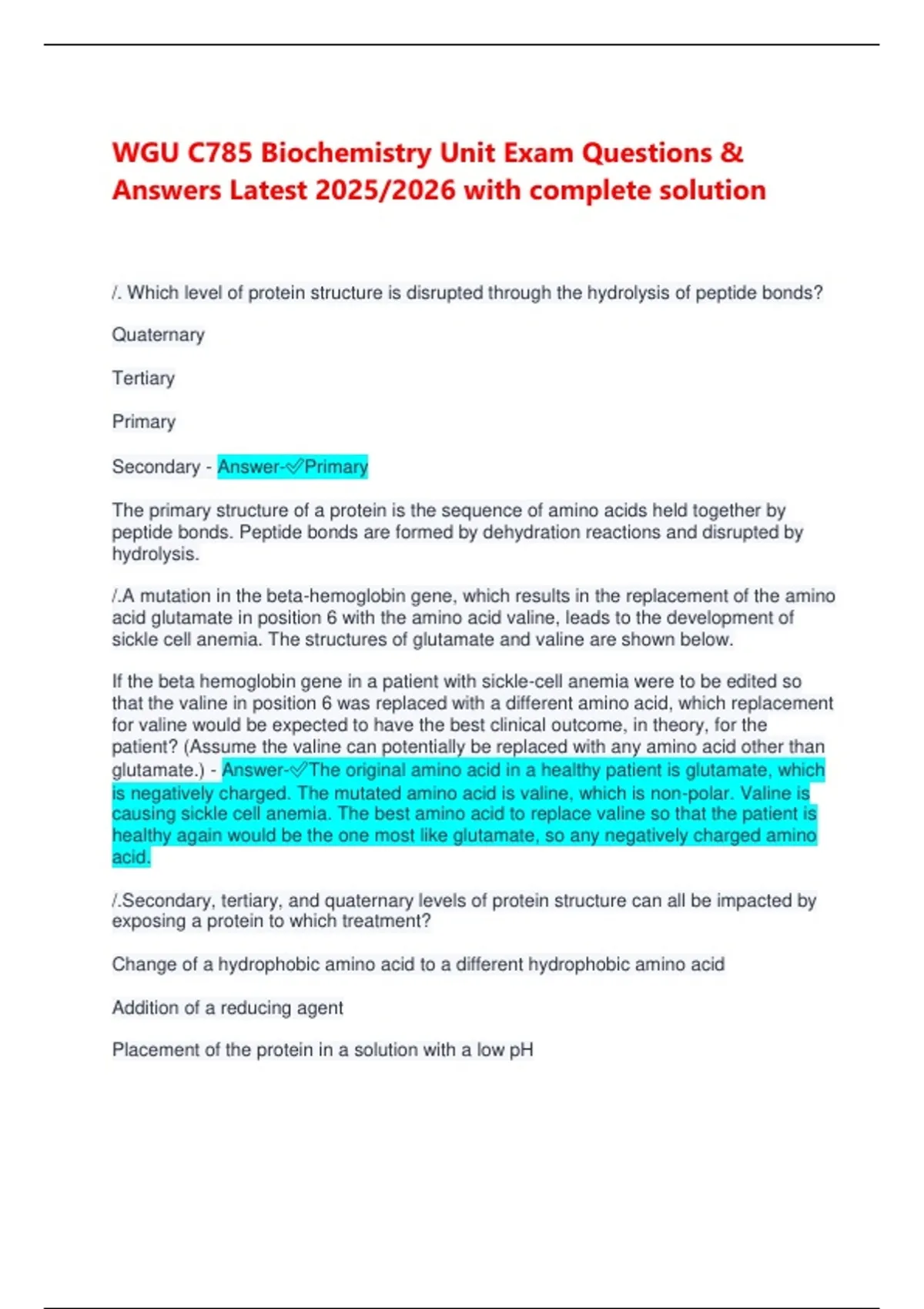 WGU C785 Biochemistry Unit Exam Questions & Answers Latest 2025/2026 with complete solution

/. Which level of protein structure is disrupted through the hydrolysis of peptide bonds?

Quaternary

Tertiary

Primary

Secondary - Answer-✅Primary

The primary structure of a protein is the sequence of amino acids held together by peptide bonds. Peptide bonds are formed by dehydration reactions and disrupted by hydrolysis.

/.A mutation in the beta-hemoglobin gene, which results in the replacement of the amino acid glutamate in position 6 with the amino acid valine, leads to the development of sickle cell anemia. The structures of glutamate and valine are shown below.

If the beta hemoglobin gene in a patient with sickle-cell anemia were to be edited so that the valine in position 6 was replaced with a different amino acid, which replacement for valine would be expected to have the best clinical outcome, in theory, for the patient? (Assume the valine can potentially be replaced with any amino acid other than glutamate.) - Answer-✅The original amino acid in a healthy patient is glutamate, which is negatively charged. The mutated amino acid is valine, which is non-polar. Valine is causing sickle cell anemia. The best amino acid to replace valine so that the patient is healthy again would be the one most like glutamate, so any negatively charged amino acid.

/.Secondary, tertiary, and quaternary levels of protein structure can all be impacted by exposing a protein to which treatment?

Change of a hydrophobic amino acid to a different hydrophobic amino acid

Addition of a reducing agent

Placement of the protein in a solution with a low pH